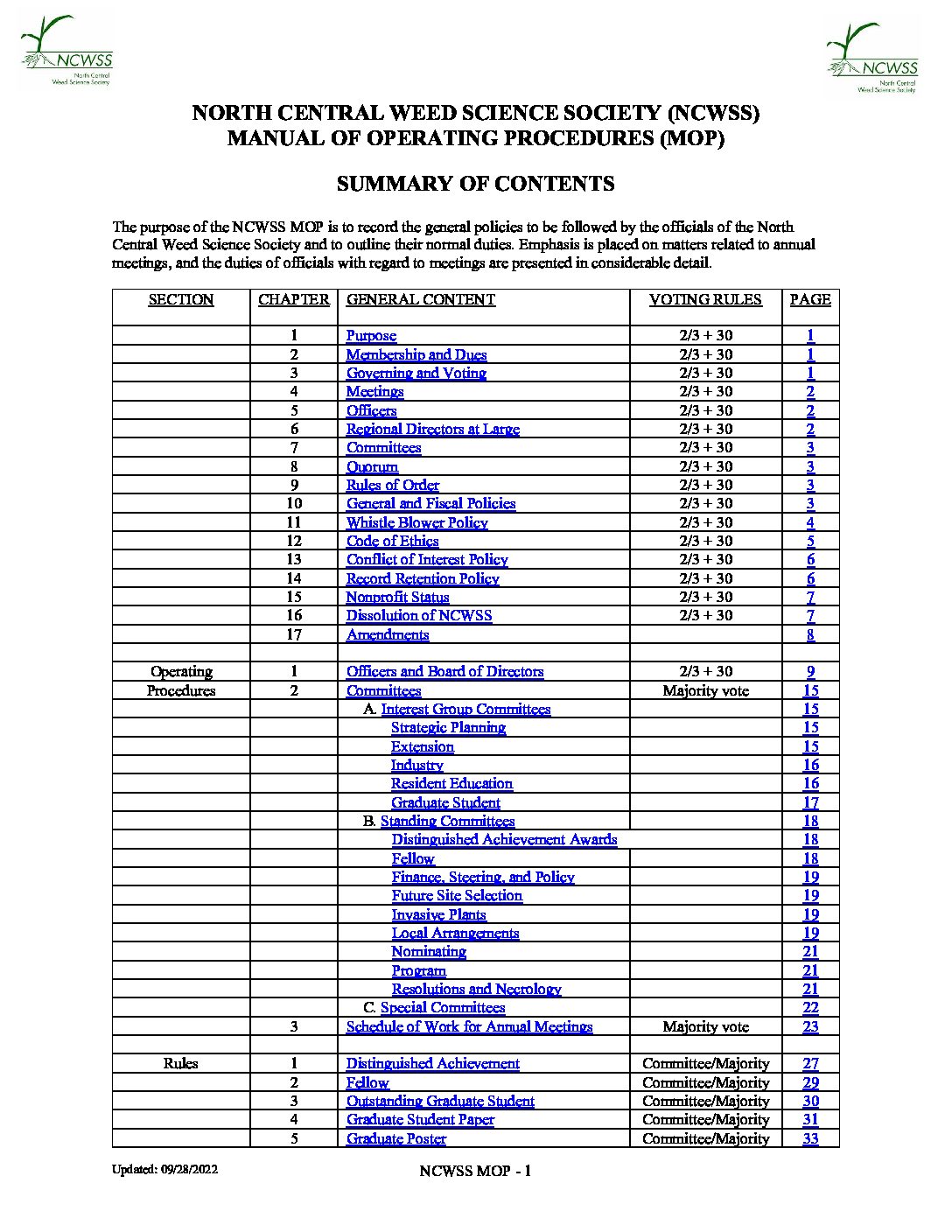 NCWSS
North Central Weed Science Society

NCWSS
North Central Weed Science Society

NORTH CENTRAL WEED SCIENCE SOCIETY (NCWSS)
MANUAL OF OPERATING PROCEDURES (MOP)

SUMMARY OF CONTENTS

The purpose of the NCWSS MOP is to record the general policies to be followed by the officials of the North Central Weed Science Society and to outline their normal duties. Emphasis is placed on matters related to annual meetings, and the duties of officials with regard to meetings are presented in considerable detail.

| SECTION | CHAPTER | GENERAL CONTENT | VOTING RULES | PAGE |
|---|---|---|---|---|
| | 1 | Purpose | 2/3 + 30 | 1 |
| | 2 | Membership and Dues | 2/3 + 30 | 1 |
| | 3 | Governing and Voting | 2/3 + 30 | 1 |
| | 4 | Meetings | 2/3 + 30 | 2 |
| | 5 | Officers | 2/3 + 30 | 2 |
| | 6 | Regional Directors at Large | 2/3 + 30 | 2 |
| | 7 | Committees | 2/3 + 30 | 3 |
| | 8 | Quorum | 2/3 + 30 | 3 |
| | 9 | Rules of Order | 2/3 + 30 | 3 |
| | 10 | General and Fiscal Policies | 2/3 + 30 | 3 |
| | 11 | Whistle Blower Policy | 2/3 + 30 | 4 |
| | 12 | Code of Ethics | 2/3 + 30 | 5 |
| | 13 | Conflict of Interest Policy | 2/3 + 30 | 6 |
| | 14 | Record Retention Policy | 2/3 + 30 | 6 |
| | 15 | Nonprofit Status | 2/3 + 30 | 7 |
| | 16 | Dissolution of NCWSS | 2/3 + 30 | 7 |
| | 17 | Amendments | | 8 |
| | | | | |
| Operating | 1 | Officers and Board of Directors | 2/3 + 30 | 9 |
| Procedures | 2 | Committees | Majority vote | 15 |
| | | A. Interest Group Committees | | 15 |
| | | Strategic Planning | | 15 |
| | | Extension | | 15 |
| | | Industry | | 16 |
| | | Resident Education | | 16 |
| | | Graduate Student | | 17 |
| | | B. Standing Committees | | 18 |
| | | Distinguished Achievement Awards | | 18 |
| | | Fellow | | 18 |
| | | Finance, Steering, and Policy | | 19 |
| | | Future Site Selection | | 19 |
| | | Invasive Plants | | 19 |
| | | Local Arrangements | | 19 |
| | | Nominating | | 21 |
| | | Program | | 21 |
| | | Resolutions and Necrology | | 21 |
| | | C. Special Committees | | 22 |
| | 3 | Schedule of Work for Annual Meetings | Majority vote | 23 |
| | | | | |
| Rules | 1 | Distinguished Achievement | Committee/Majority | 27 |
| | 2 | Fellow | Committee/Majority | 29 |
| | 3 | Outstanding Graduate Student | Committee/Majority | 30 |
| | 4 | Graduate Student Paper | Committee/Majority | 31 |
| | 5 | Graduate Poster | Committee/Majority | 33 |

Updated: 09/28/2022

NCWSS MOP - 1